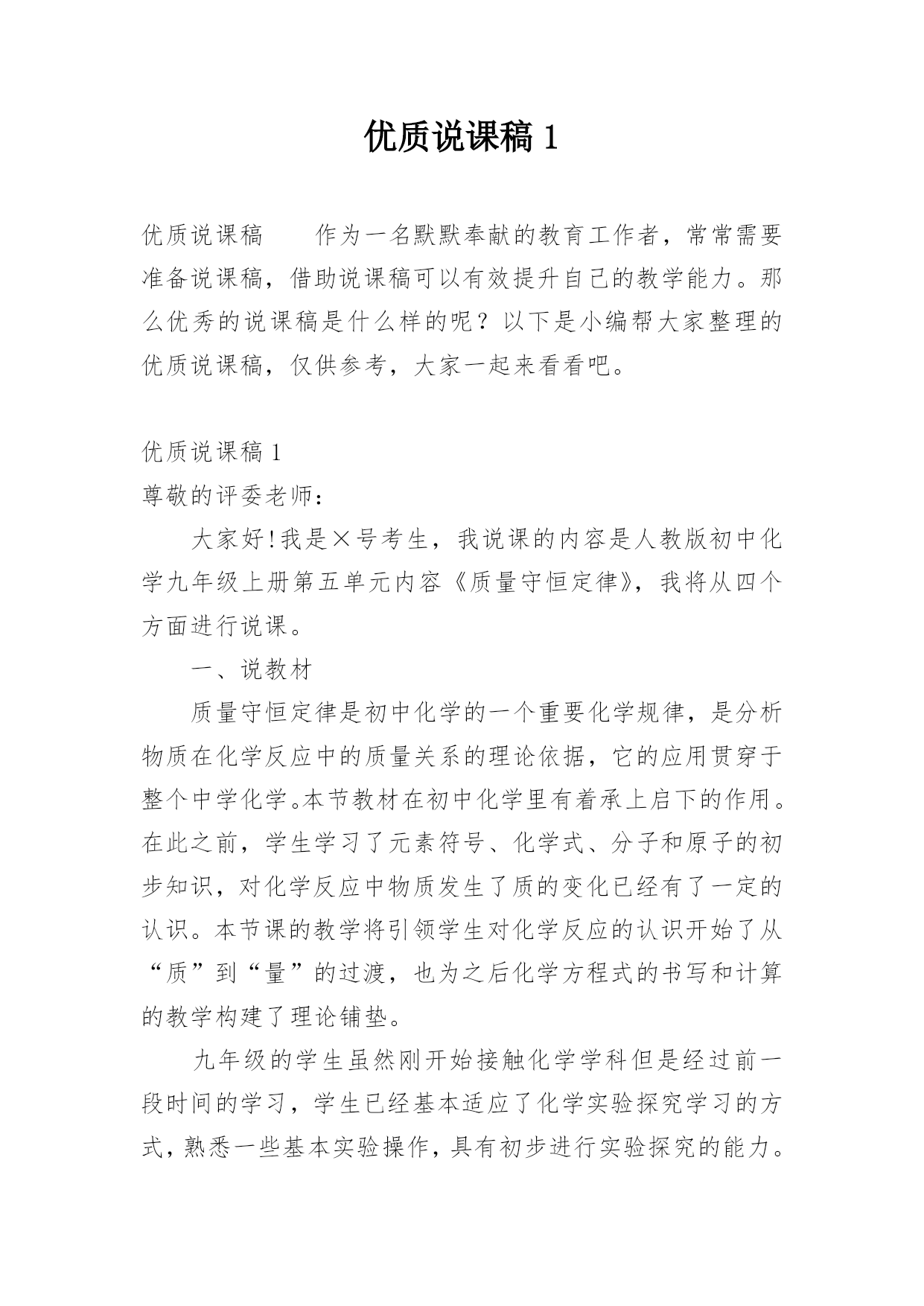 优质说课稿 1

优质说课稿　　作为一名默默奉献的教育工作者，常常需要准备说课稿，借助说课稿可以有效提升自己的教学能力。那么优秀的说课稿是什么样的呢？以下是小编帮大家整理的优质说课稿，仅供参考，大家一起来看看吧。

优质说课稿 1
尊敬的评委老师：

大家好!我是×号考生，我说课的内容是人教版初中化学九年级上册第五单元内容《质量守恒定律》，我将从四个方面进行说课。

一、说教材

质量守恒定律是初中化学的一个重要化学规律，是分析物质在化学反应中的质量关系的理论依据，它的应用贯穿于整个中学化学。本节教材在初中化学里有着承上启下的作用。在此之前，学生学习了元素符号、化学式、分子和原子的初步知识，对化学反应中物质发生了质的变化已经有了一定的认识。本节课的教学将引领学生对化学反应的认识开始了从“质”到“量”的过渡，也为之后化学方程式的书写和计算的教学构建了理论铺垫。

九年级的学生虽然刚开始接触化学学科但是经过前一段时间的学习，学生已经基本适应了化学实验探究学习的方式，熟悉一些基本实验操作，具有初步进行实验探究的能力。